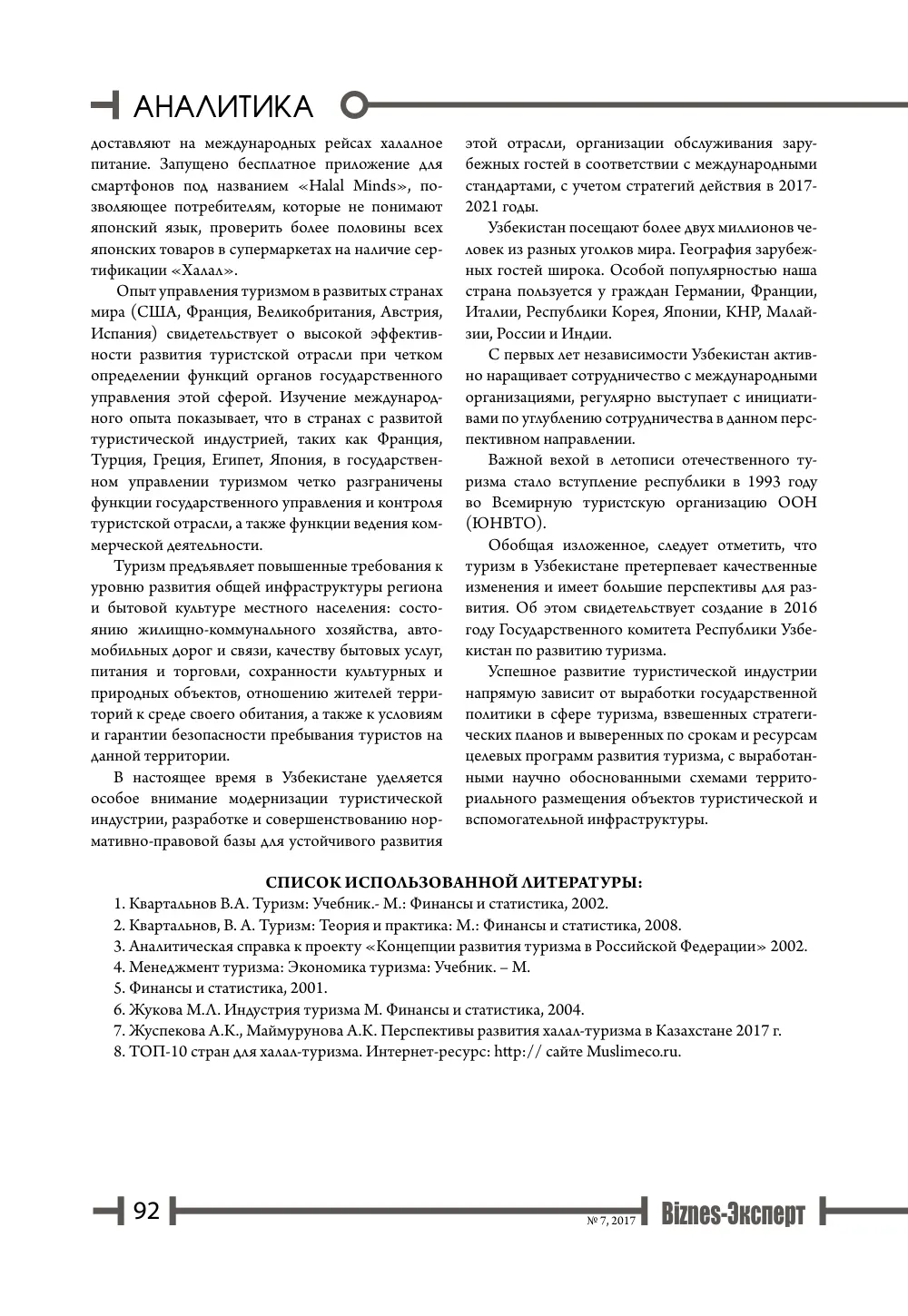 АНАЛИТИКА

доставляют на международных рейсах халалное питание. Запущено бесплатное приложение для смартфонов под названием «Halal Minds», позволяющее потребителям, которые не понимают японский язык, проверить более половины всех японских товаров в супермаркетах на наличие сертификации «Халал».

Опыт управления туризмом в развитых странах мира (США, Франция, Великобритания, Австрия, Испания) свидетельствует о высокой эффективности развития туристской отрасли при четком определении функций органов государственного управления этой сферой. Изучение международного опыта показывает, что в странах с развитой туристической индустрией, таких как Франция, Турция, Греция, Египет, Япония, в государственном управлении туризмом четко разграничены функции государственного управления и контроля туристской отрасли, а также функции ведения коммерческой деятельности.

Туризм предъявляет повышенные требования к уровню развития общей инфраструктуры региона и бытовой культуре местного населения: состоянию жилищно-коммунального хозяйства, автомобильных дорог и связи, качеству бытовых услуг, питания и торговли, сохранности культурных и природных объектов, отношению жителей территорий к среде своего обитания, а также к условиям и гарантии безопасности пребывания туристов на данной территории.

В настоящее время в Узбекистане уделяется особое внимание модернизации туристической индустрии, разработке и совершенствованию нормативно-правовой базы для устойчивого развития этой отрасли, организации обслуживания зарубежных гостей в соответствии с международными стандартами, с учетом стратегий действия в 2017-2021 годы.

Узбекистан посещают более двух миллионов человек из разных уголков мира. География зарубежных гостей широка. Особой популярностью наша страна пользуется у граждан Германии, Франции, Италии, Республики Корея, Японии, КНР, Малайзии, России и Индии.

С первых лет независимости Узбекистан активно наращивает сотрудничество с международными организациями, регулярно выступает с инициативами по углублению сотрудничества в данном перспективном направлении.

Важной вехой в летописи отечественного туризма стало вступление республики в 1993 году во Всемирную туристскую организацию ООН (ЮНВТО).

Обобщая изложенное, следует отметить, что туризм в Узбекистане претерпевает качественные изменения и имеет большие перспективы для развития. Об этом свидетельствует создание в 2016 году Государственного комитета Республики Узбекистан по развитию туризма.

Успешное развитие туристической индустрии напрямую зависит от выработки государственной политики в сфере туризма, взвешенных стратегических планов и выверенных по срокам и ресурсам целевых программ развития туризма, с выработанными научно обоснованными схемами территориального размещения объектов туристической и вспомогательной инфраструктуры.

СПИСОК ИСПОЛЬЗОВАННОЙ ЛИТЕРАТУРЫ:
1. Квартальнов В.А. Туризм: Учебник.- М.: Финансы и статистика, 2002.
2. Квартальнов, В. А. Туризм: Теория и практика: М.: Финансы и статистика, 2008.
3. Аналитическая справка к проекту «Концепции развития туризма в Российской Федерации» 2002.
4. Менеджмент туризма: Экономика туризма: Учебник. – М.
5. Финансы и статистика, 2001.
6. Жукова М.Л. Индустрия туризма М. Финансы и статистика, 2004.
7. Жуспекова А.К., Маймурунова А.К. Перспективы развития халал-туризма в Казахстане 2017 г.
8. ТОП-10 стран для халал-туризма. Интернет-ресурс: http:// сайте Muslimeco.ru.

92 № 7, 2017 Biznes-Эксперт